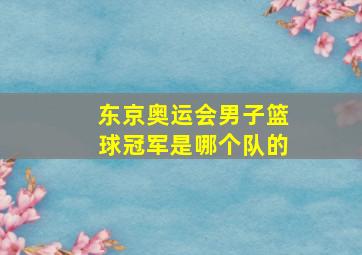 东京奥运会男子篮球冠军是哪个队的